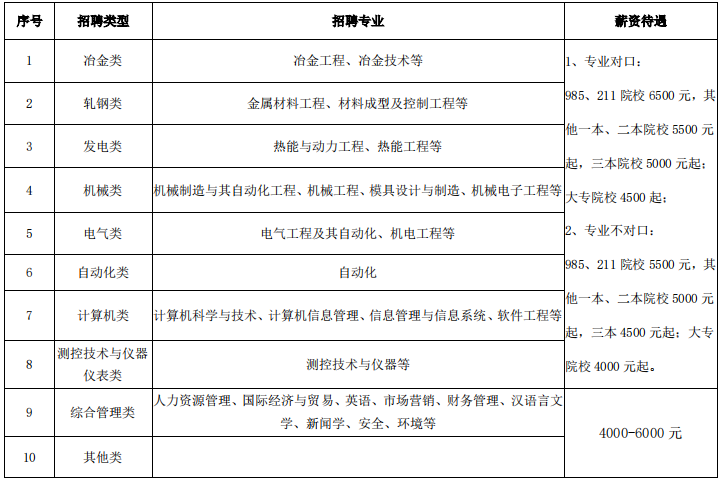 | 序号 | 招聘类型 | 招聘专业 | 薪资待遇 |
|---|---|---|---|
| 1 | 冶金类 | 冶金工程、冶金技术等 | 1、专业对口：985、211 院校 6500 元，其他一本、二本院校 5500 元起，三本院校 5000 元起；大专院校 4500 起；2、专业不对口：985、211 院校 5500 元，其他一本、二本院校 5000 元起，三本 4500 元起；大专院校 4000 元起。 |
| 2 | 轧钢类 | 金属材料工程、材料成型及控制工程等 | |
| 3 | 发电类 | 热能与动力工程、热能工程等 | |
| 4 | 机械类 | 机械制造与其自动化工程、机械工程、模具设计与制造、机械电子工程等 | |
| 5 | 电气类 | 电气工程及其自动化、机电工程等 | |
| 6 | 自动化类 | 自动化 | |
| 7 | 计算机类 | 计算机科学与技术、计算机信息管理、信息管理与信息系统、软件工程等 | |
| 8 | 测控技术与仪器仪表类 | 测控技术与仪器等 | |
| 9 | 综合管理类 | 人力资源管理、国际经济与贸易、英语、市场营销、财务管理、汉语言文学、新闻学、安全、环境等 | 4000-6000 元 |
| 10 | 其他类 | | |